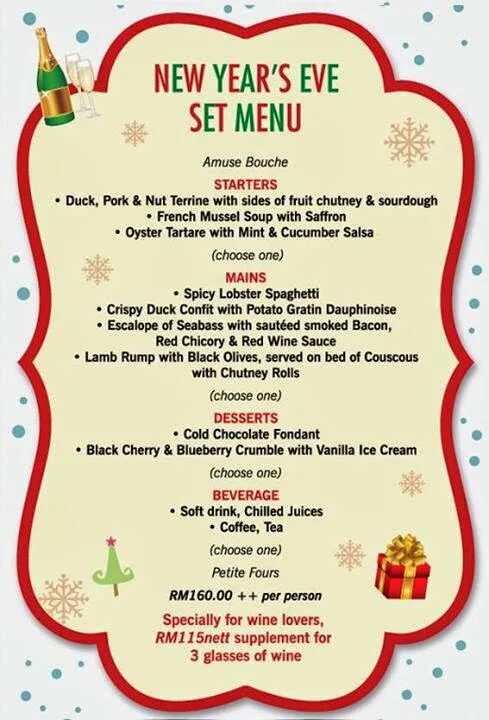 NEW YEAR'S EVE
SET MENU

Amuse Bouche

STARTERS
• Duck, Pork & Nut Terrine with sides of fruit chutney & sourdough
• French Mussel Soup with Saffron
• Oyster Tartare with Mint & Cucumber Salsa

(choose one)

MAINS
• Spicy Lobster Spaghetti
• Crispy Duck Confit with Potato Gratin Dauphinoise
• Escalope of Seabass with sautéed smoked Bacon, Red Chicory & Red Wine Sauce
• Lamb Rump with Black Olives, served on bed of Couscous with Chutney Rolls

(choose one)

DESSERTS
• Cold Chocolate Fondant
• Black Cherry & Blueberry Crumble with Vanilla Ice Cream

(choose one)

BEVERAGE
• Soft drink, Chilled Juices
• Coffee, Tea

(choose one)

Petite Fours

RM160.00 ++ per person

Specially for wine lovers,
RM115nett supplement for
3 glasses of wine